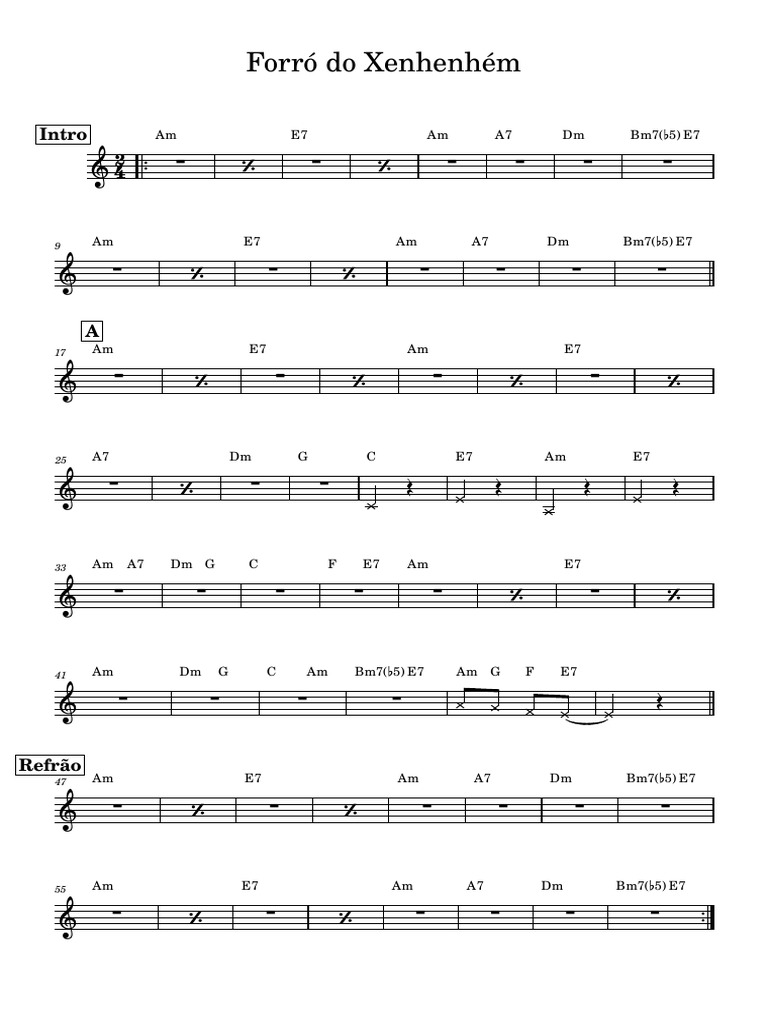 Forró do Xenhenhém

Intro
Am E7 Am A7 Dm Bm7(♭5) E7

9
Am E7 Am A7 Dm Bm7(♭5) E7

A
17
Am E7 Am E7

25
A7 Dm G C E7 Am E7

33
Am A7 Dm G C F E7 Am E7

41
Am Dm G C Am Bm7(♭5) E7 Am G F E7

Refrão
47
Am E7 Am A7 Dm Bm7(♭5) E7

55
Am E7 Am A7 Dm Bm7(♭5) E7